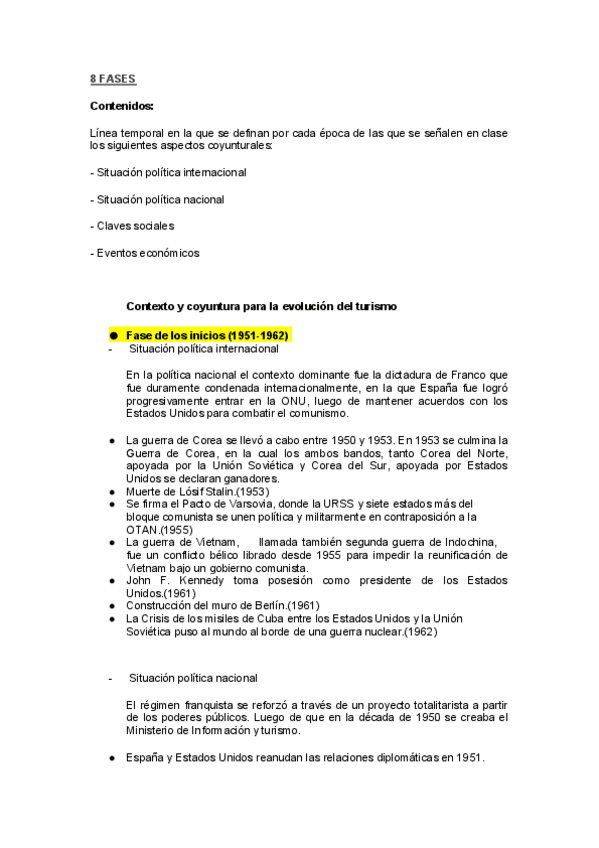 8 FASES

Contenidos:

Línea temporal en la que se definan por cada época de las que se señalen en clase los siguientes aspectos coyunturales:

- Situación política internacional

- Situación política nacional

- Claves sociales

- Eventos económicos

Contexto y coyuntura para la evolución del turismo

● Fase de los inicios (1951-1962)
- Situación política internacional

En la política nacional el contexto dominante fue la dictadura de Franco que fue duramente condenada internacionalmente, en la que España fue logró progresivamente entrar en la ONU, luego de mantener acuerdos con los Estados Unidos para combatir el comunismo.

● La guerra de Corea se llevó a cabo entre 1950 y 1953. En 1953 se culmina la Guerra de Corea, en la cual los ambos bandos, tanto Corea del Norte, apoyada por la Unión Soviética y Corea del Sur, apoyada por Estados Unidos se declaran ganadores.
● Muerte de Lósif Stalin.(1953)
● Se firma el Pacto de Varsovia, donde la URSS y siete estados más del bloque comunista se unen política y militarmente en contraposición a la OTAN.(1955)
● La guerra de Vietnam, llamada también segunda guerra de Indochina, fue un conflicto bélico librado desde 1955 para impedir la reunificación de Vietnam bajo un gobierno comunista.
● John F. Kennedy toma posesión como presidente de los Estados Unidos.(1961)
● Construcción del muro de Berlín.(1961)
● La Crisis de los misiles de Cuba entre los Estados Unidos y la Unión Soviética puso al mundo al borde de una guerra nuclear.(1962)

- Situación política nacional

El régimen franquista se reforzó a través de un proyecto totalitarista a partir de los poderes públicos. Luego de que en la década de 1950 se creaba el Ministerio de Información y turismo.

● España y Estados Unidos reanudan las relaciones diplomáticas en 1951.